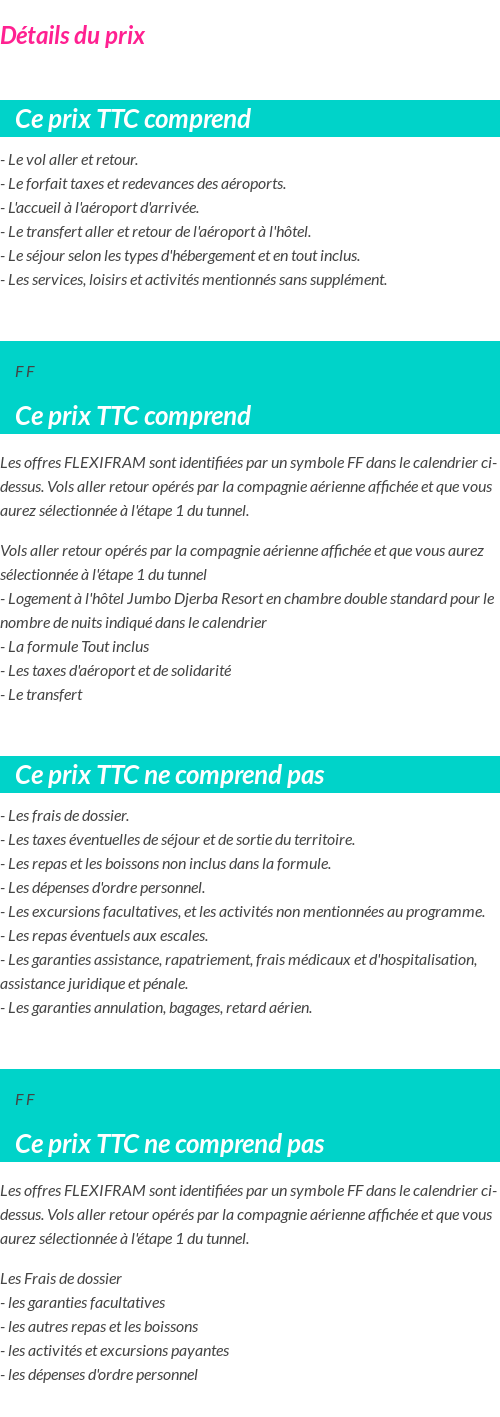 Détails du prix

Ce prix TTC comprend

- Le vol aller et retour.
- Le forfait taxes et redevances des aéroports.
- L'accueil à l'aéroport d'arrivée.
- Le transfert aller et retour de l'aéroport à l'hôtel.
- Le séjour selon les types d'hébergement et en tout inclus.
- Les services, loisirs et activités mentionnés sans supplément.

F F

Ce prix TTC comprend

Les offres FLEXIFRAM sont identifiées par un symbole FF dans le calendrier ci-dessus. Vols aller retour opérés par la compagnie aérienne affichée et que vous aurez sélectionnée à l'étape 1 du tunnel.

Vols aller retour opérés par la compagnie aérienne affichée et que vous aurez sélectionnée à l'étape 1 du tunnel
- Logement à l'hôtel Jumbo Djerba Resort en chambre double standard pour le nombre de nuits indiqué dans le calendrier
- La formule Tout inclus
- Les taxes d'aéroport et de solidarité
- Le transfert

Ce prix TTC ne comprend pas

- Les frais de dossier.
- Les taxes éventuelles de séjour et de sortie du territoire.
- Les repas et les boissons non inclus dans la formule.
- Les dépenses d'ordre personnel.
- Les excursions facultatives, et les activités non mentionnées au programme.
- Les repas éventuels aux escales.
- Les garanties assistance, rapatriement, frais médicaux et d'hospitalisation, assistance juridique et pénale.
- Les garanties annulation, bagages, retard aérien.

F F

Ce prix TTC ne comprend pas

Les offres FLEXIFRAM sont identifiées par un symbole FF dans le calendrier ci-dessus. Vols aller retour opérés par la compagnie aérienne affichée et que vous aurez sélectionnée à l'étape 1 du tunnel.

Les Frais de dossier
- les garanties facultatives
- les autres repas et les boissons
- les activités et excursions payantes
- les dépenses d'ordre personnel